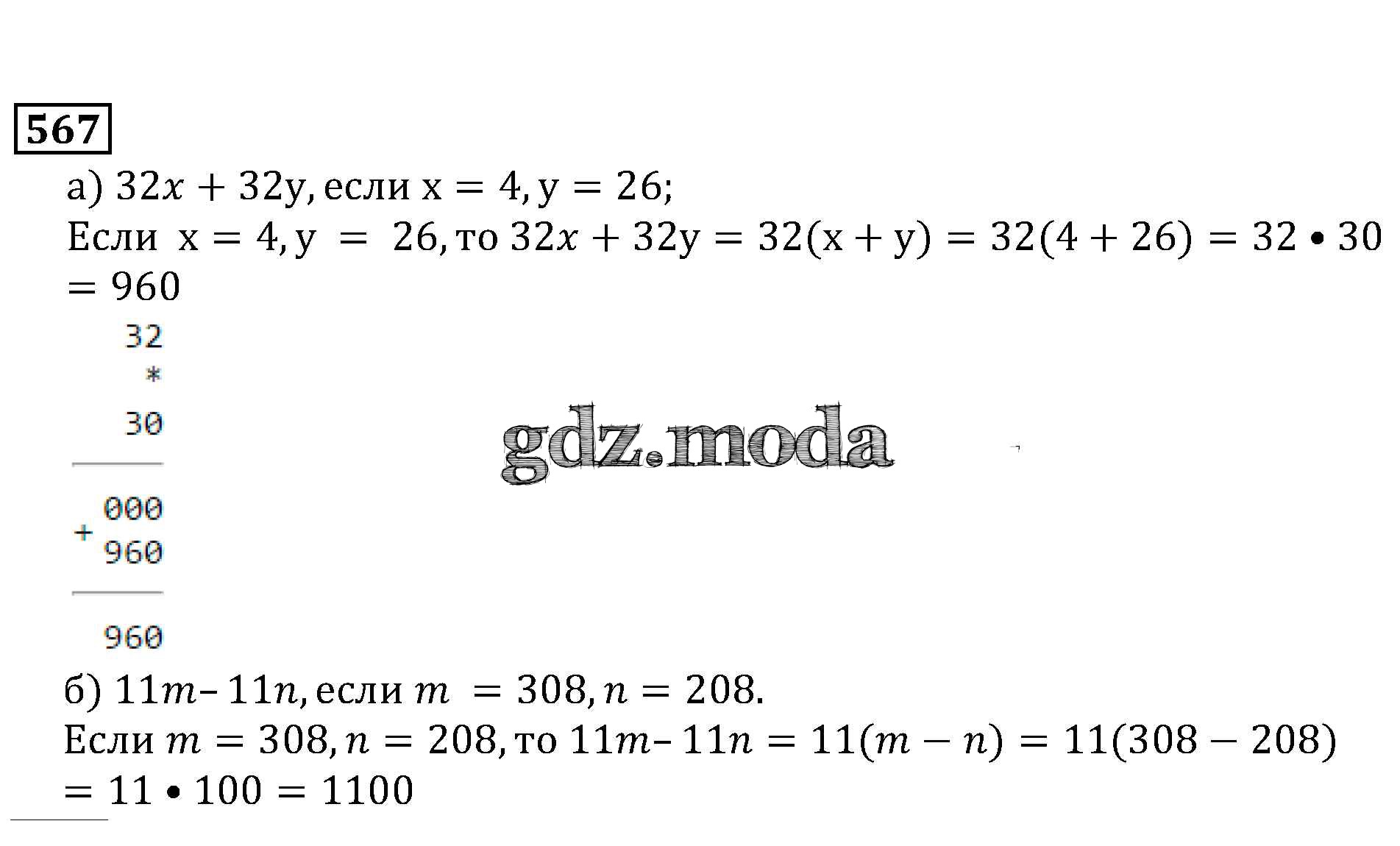 567

а) $32x + 32y$, если $x = 4, y = 26$;

Если $x = 4, y = 26$, то $32x + 32y = 32(x + y) = 32(4 + 26) = 32 \cdot 30 = 960$

32
*
30

000
+ 960

960

б) $11m - 11n$, если $m = 308, n = 208$.

Если $m = 308, n = 208$, то $11m - 11n = 11(m - n) = 11(308 - 208) = 11 \cdot 100 = 1100$

gdz.moda